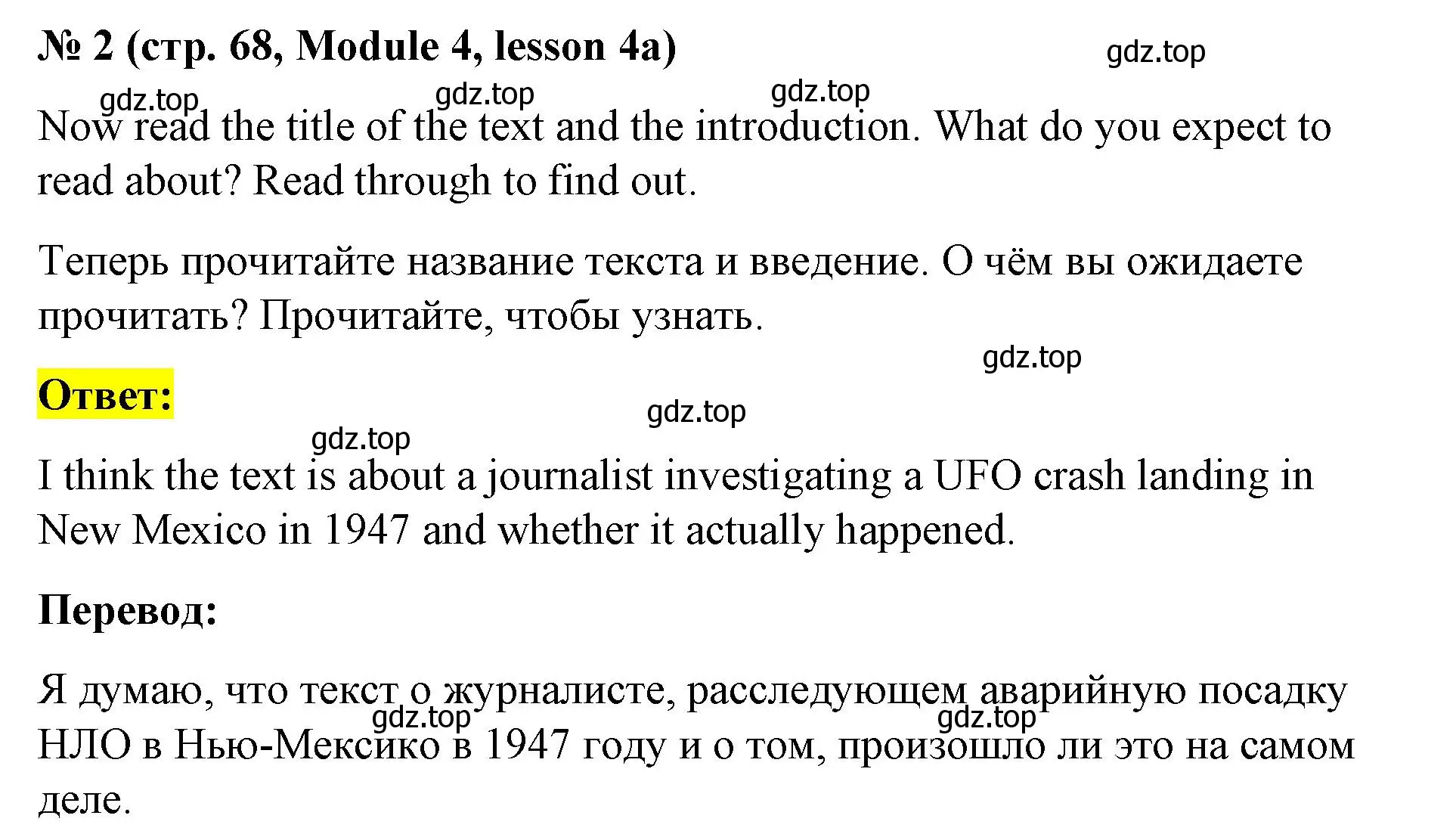 № 2 (стр. 68, Module 4, lesson 4a)

gdz.top

gdz.top gdz.top gdz.top

Now read the title of the text and the introduction. What do you expect to read about? Read through to find out.

Теперь прочитайте название текста и введение. О чём вы ожидаете прочитать? Прочитайте, чтобы узнать.

gdz.top

Ответ:

gdz.top

gdz.top

I think the text is about a journalist investigating a UFO crash landing in New Mexico in 1947 and whether it actually happened.

Перевод:

Я думаю, что текст о журналисте, расследующем аварийную посадку НЛО в Нью-Мексико в 1947 году и о том, произошло ли это на самом деле.

gdz.top gdz.top